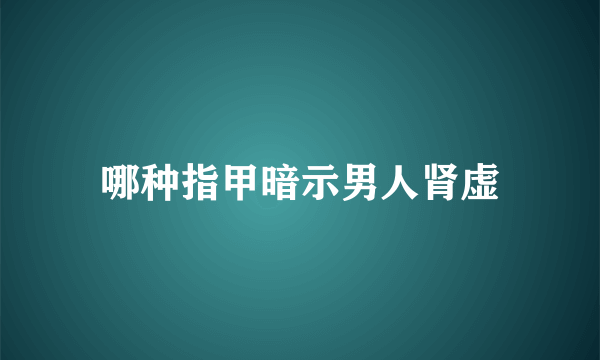 哪种指甲暗示男人肾虚